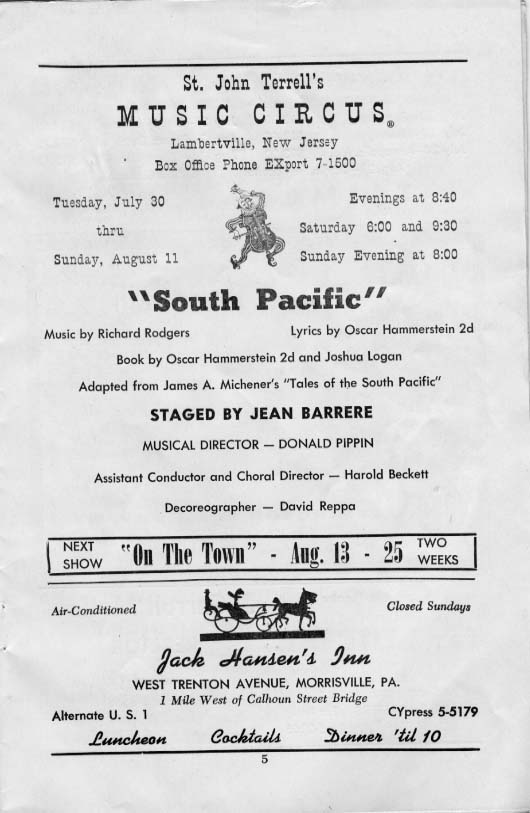 St. John Terrell's

MUSIC CIRCUS®

Lambertville, New Jersey

Box Office Phone EXport 7-1500

Tuesday, July 30

thru

Sunday, August 11

Evenings at 8:40

Saturday 6:00 and 9:30

Sunday Evening at 8:00

"South Pacific"

Music by Richard Rodgers

Lyrics by Oscar Hammerstein 2d

Book by Oscar Hammerstein 2d and Joshua Logan

Adapted from James A. Michener's "Tales of the South Pacific"

STAGED BY JEAN BARRERE

MUSICAL DIRECTOR — DONALD PIPPIN

Assistant Conductor and Choral Director — Harold Beckett

Decoreographer — David Reppa

NEXT SHOW "On The Town" - Aug. 13 - 25 TWO WEEKS

Air-Conditioned

Closed Sundays

Jack Hansen's Inn

WEST TRENTON AVENUE, MORRISVILLE, PA.

1 Mile West of Calhoun Street Bridge

Alternate U. S. 1

CYpress 5-5179

Luncheon Cocktails Dinner 'til 10

5